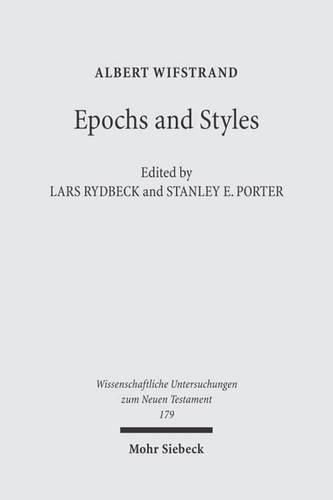 ALBERT WIFSTRAND

Epochs and Styles

Edited by
LARS RYDBECK and STANLEY E. PORTER

Wissenschaftliche Untersuchungen
zum Neuen Testament
179

Mohr Siebeck